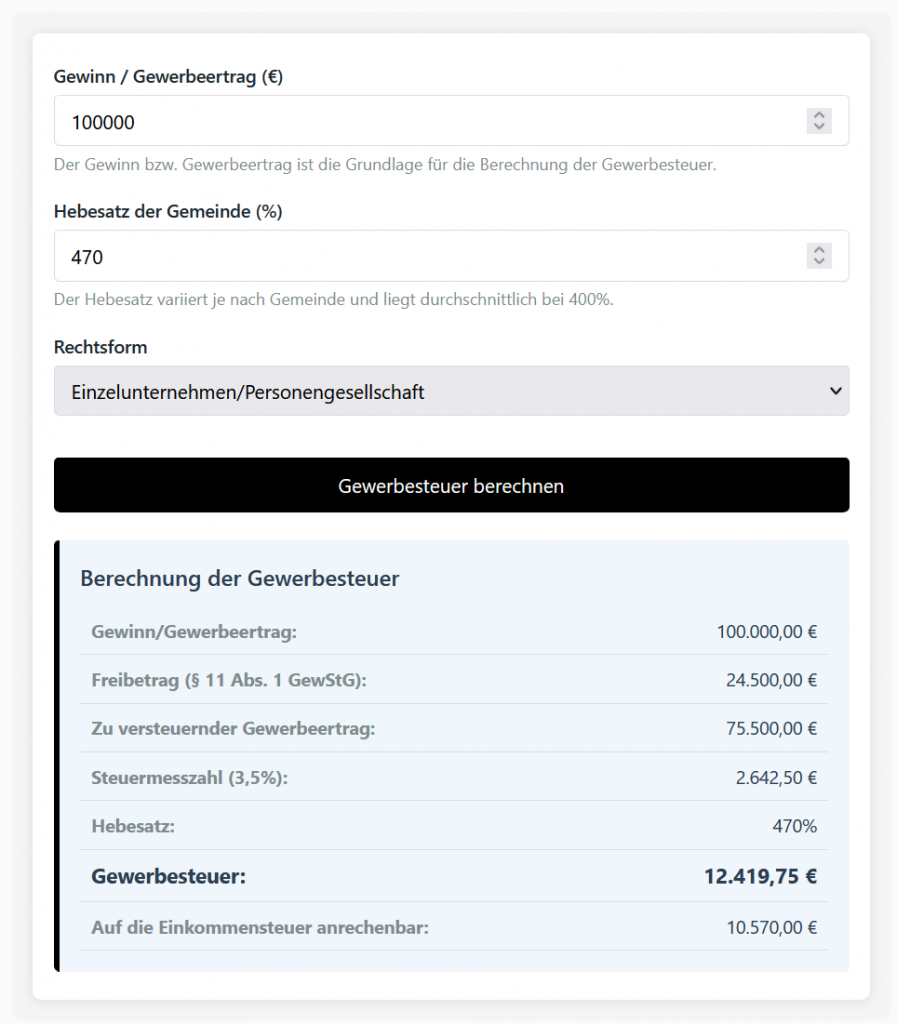 Gewinn / Gewerbeertrag (€)

100000

Der Gewinn bzw. Gewerbeertrag ist die Grundlage für die Berechnung der Gewerbesteuer.

Hebesatz der Gemeinde (%)

470

Der Hebesatz variiert je nach Gemeinde und liegt durchschnittlich bei 400%.

Rechtsform

Einzelunternehmen/Personengesellschaft

Gewerbesteuer berechnen

Berechnung der Gewerbesteuer

| | |
|---|---|
| Gewinn/Gewerbeertrag: | 100.000,00 € |
| Freibetrag (§ 11 Abs. 1 GewStG): | 24.500,00 € |
| Zu versteuernder Gewerbeertrag: | 75.500,00 € |
| Steuermesszahl (3,5%): | 2.642,50 € |
| Hebesatz: | 470% |
| Gewerbesteuer: | 12.419,75 € |
| Auf die Einkommensteuer anrechenbar: | 10.570,00 € |